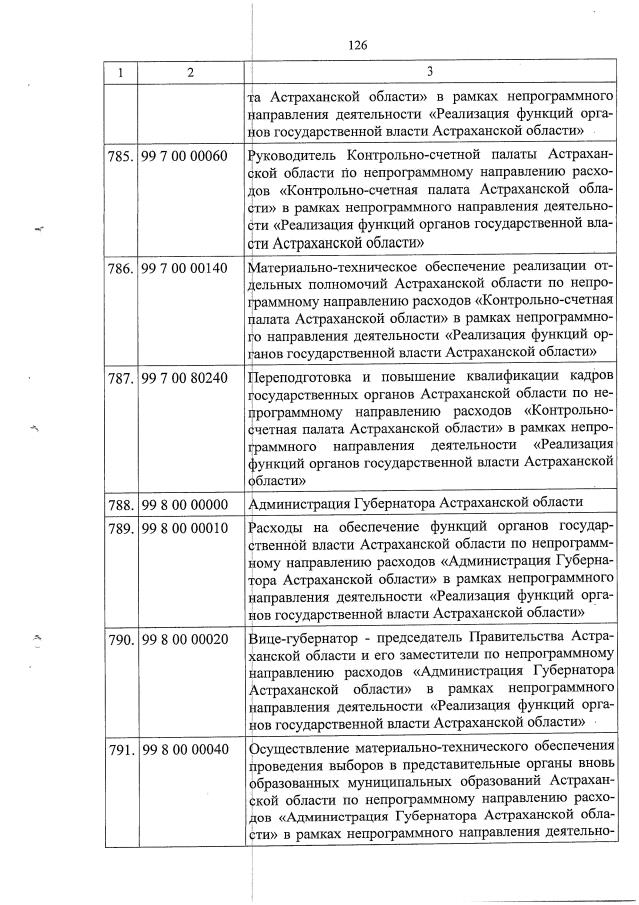 126

| 1 | 2 | 3 |
|---|---|---|
| | | та Астраханской области» в рамках непрограммного направления деятельности «Реализация функций органов государственной власти Астраханской области» |
| 785. | 99 7 00 00060 | Руководитель Контрольно-счетной палаты Астраханской области по непрограммному направлению расходов «Контрольно-счетная палата Астраханской области» в рамках непрограммного направления деятельности «Реализация функций органов государственной власти Астраханской области» |
| 786. | 99 7 00 00140 | Материально-техническое обеспечение реализации отдельных полномочий Астраханской области по непрограммному направлению расходов «Контрольно-счетная палата Астраханской области» в рамках непрограммного направления деятельности «Реализация функций органов государственной власти Астраханской области» |
| 787. | 99 7 00 80240 | Переподготовка и повышение квалификации кадров государственных органов Астраханской области по непрограммному направлению расходов «Контрольно-счетная палата Астраханской области» в рамках непрограммного направления деятельности «Реализация функций органов государственной власти Астраханской области» |
| 788. | 99 8 00 00000 | Администрация Губернатора Астраханской области |
| 789. | 99 8 00 00010 | Расходы на обеспечение функций органов государственной власти Астраханской области по непрограммному направлению расходов «Администрация Губернатора Астраханской области» в рамках непрограммного направления деятельности «Реализация функций органов государственной власти Астраханской области» |
| 790. | 99 8 00 00020 | Вице-губернатор - председатель Правительства Астраханской области и его заместители по непрограммному направлению расходов «Администрация Губернатора Астраханской области» в рамках непрограммного направления деятельности «Реализация функций органов государственной власти Астраханской области» |
| 791. | 99 8 00 00040 | Осуществление материально-технического обеспечения проведения выборов в представительные органы вновь образованных муниципальных образований Астраханской области по непрограммному направлению расходов «Администрация Губернатора Астраханской области» в рамках непрограммного направления деятельно- |